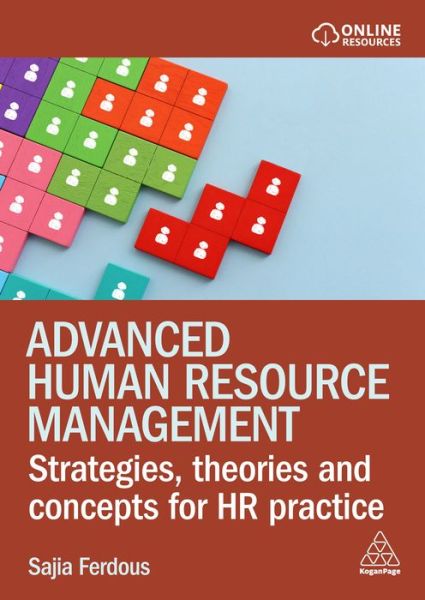 ONLINE RESOURCES

ADVANCED HUMAN RESOURCE MANAGEMENT

Strategies, theories and concepts for HR practice

Sajia Ferdous

KoganPage